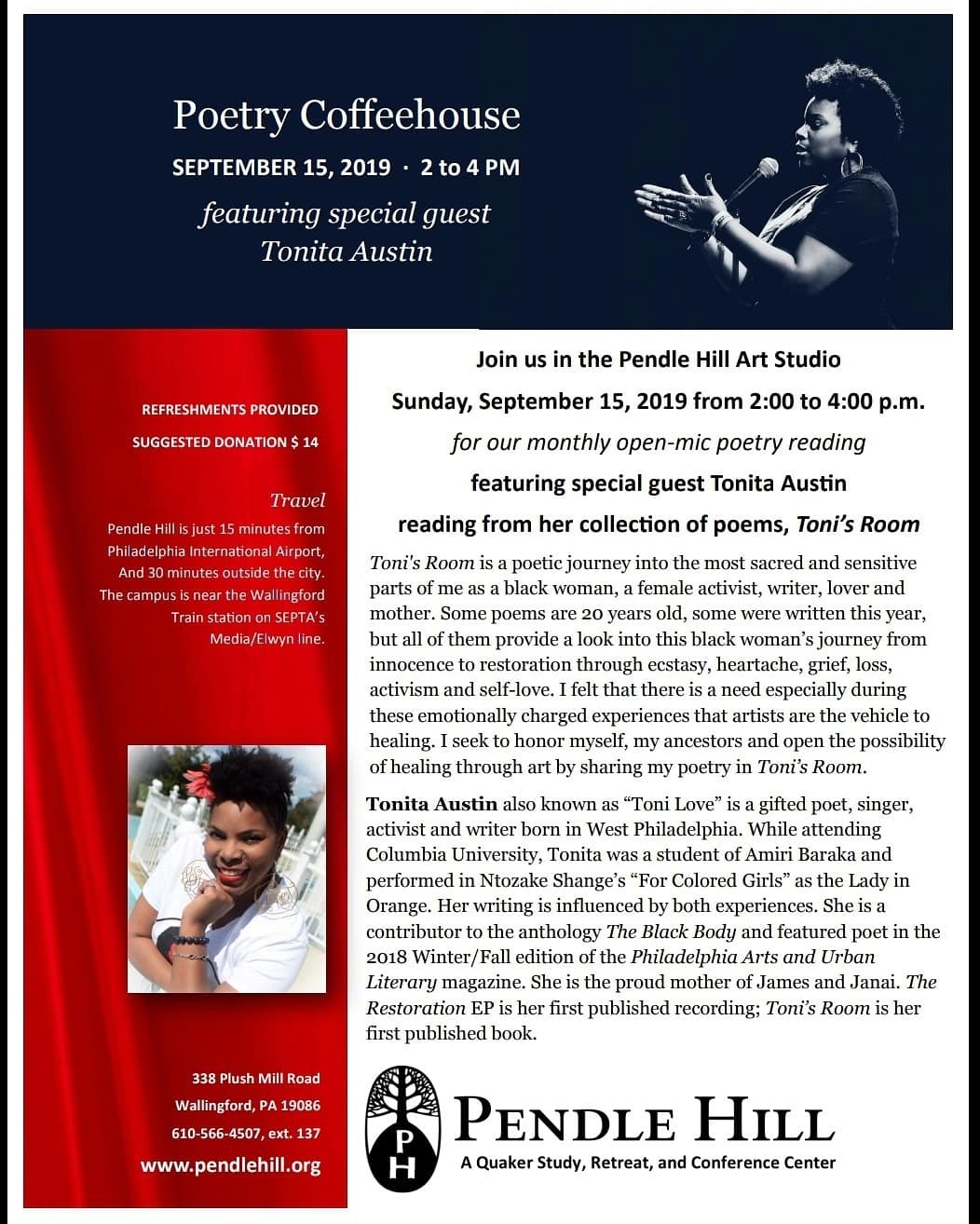 Poetry Coffeehouse

SEPTEMBER 15, 2019 · 2 to 4 PM

featuring special guest Tonita Austin

REFRESHMENTS PROVIDED

SUGGESTED DONATION $ 14

Travel

Pendle Hill is just 15 minutes from Philadelphia International Airport, And 30 minutes outside the city. The campus is near the Wallingford Train station on SEPTA's Media/Elwyn line.

338 Plush Mill Road
Wallingford, PA 19086
610-566-4507, ext. 137
www.pendlehill.org

Join us in the Pendle Hill Art Studio

Sunday, September 15, 2019 from 2:00 to 4:00 p.m.

for our monthly open-mic poetry reading

featuring special guest Tonita Austin

reading from her collection of poems, Toni's Room

Toni's Room is a poetic journey into the most sacred and sensitive parts of me as a black woman, a female activist, writer, lover and mother. Some poems are 20 years old, some were written this year, but all of them provide a look into this black woman's journey from innocence to restoration through ecstasy, heartache, grief, loss, activism and self-love. I felt that there is a need especially during these emotionally charged experiences that artists are the vehicle to healing. I seek to honor myself, my ancestors and open the possibility of healing through art by sharing my poetry in Toni's Room.

Tonita Austin also known as "Toni Love" is a gifted poet, singer, activist and writer born in West Philadelphia. While attending Columbia University, Tonita was a student of Amiri Baraka and performed in Ntozake Shange's "For Colored Girls" as the Lady in Orange. Her writing is influenced by both experiences. She is a contributor to the anthology The Black Body and featured poet in the 2018 Winter/Fall edition of the Philadelphia Arts and Urban Literary magazine. She is the proud mother of James and Janai. The Restoration EP is her first published recording; Toni's Room is her first published book.

P H

PENDLE HILL
A Quaker Study, Retreat, and Conference Center